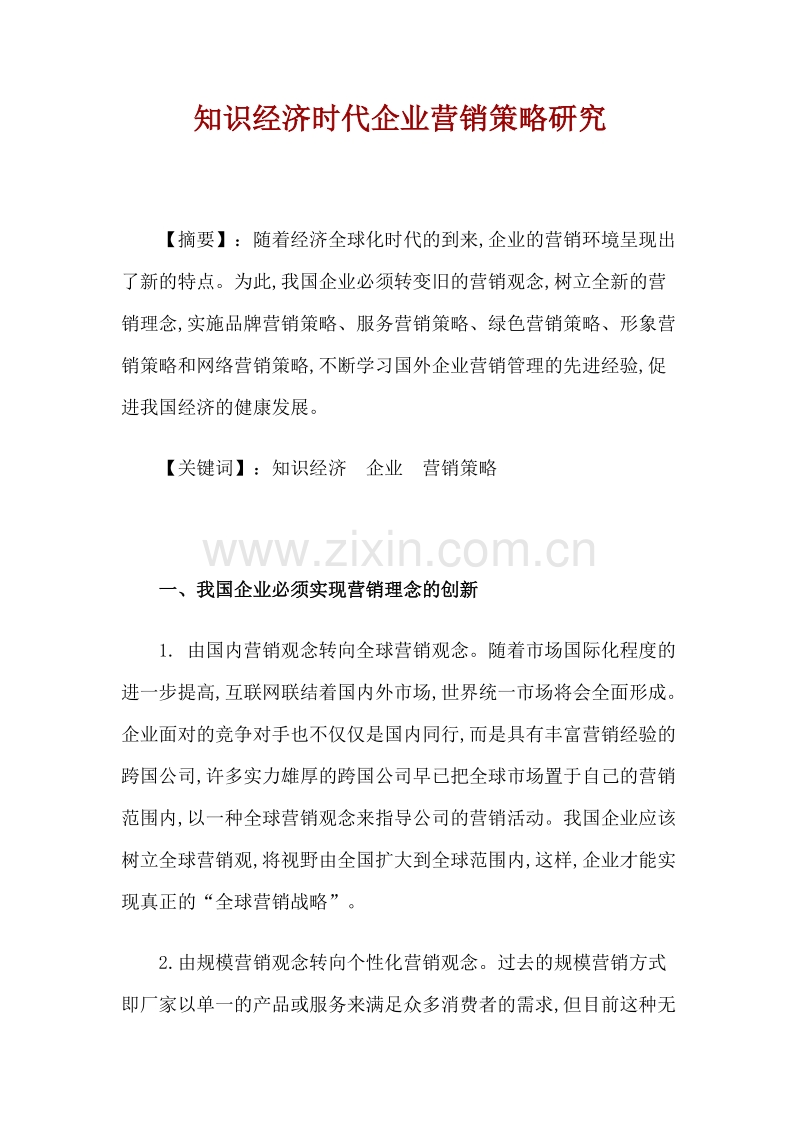 知识经济时代企业营销策略研究

【摘要】：随着经济全球化时代的到来,企业的营销环境呈现出了新的特点。为此,我国企业必须转变旧的营销观念,树立全新的营销理念,实施品牌营销策略、服务营销策略、绿色营销策略、形象营销策略和网络营销策略,不断学习国外企业营销管理的先进经验,促进我国经济的健康发展。

【关键词】：知识经济　企业　营销策略

www.zixin.com.cn

一、我国企业必须实现营销理念的创新

1. 由国内营销观念转向全球营销观念。随着市场国际化程度的进一步提高,互联网联结着国内外市场,世界统一市场将会全面形成。企业面对的竞争对手也不仅仅是国内同行,而是具有丰富营销经验的跨国公司,许多实力雄厚的跨国公司早已把全球市场置于自己的营销范围内,以一种全球营销观念来指导公司的营销活动。我国企业应该树立全球营销观,将视野由全国扩大到全球范围内,这样,企业才能实现真正的“全球营销战略”。

2.由规模营销观念转向个性化营销观念。过去的规模营销方式即厂家以单一的产品或服务来满足众多消费者的需求,但目前这种无